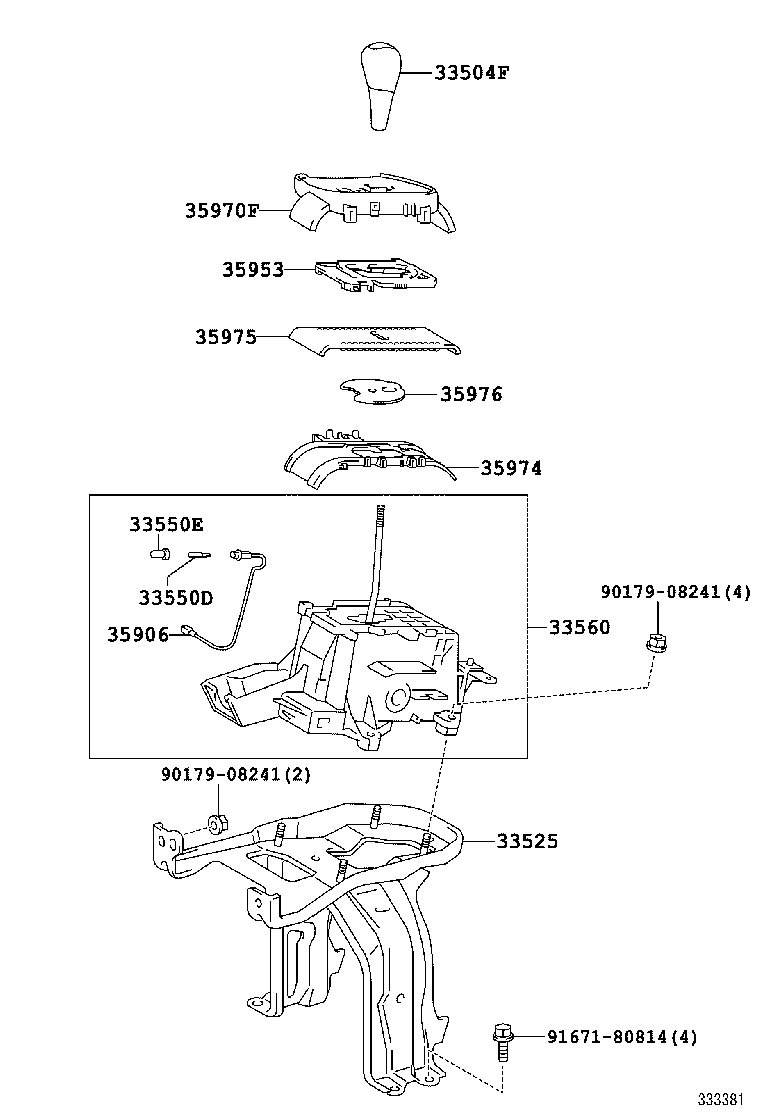 33504F

35970F

35953

35975

35976

35974

33550E

33550D

35906

33560

90179-08241(4)

90179-08241(2)

33525

91671-80814(4)

333381